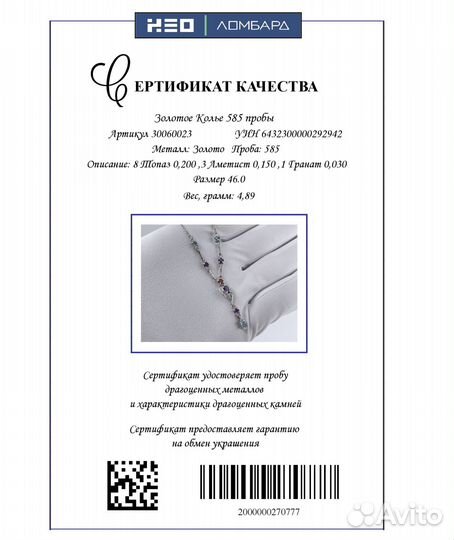 НЕО | ЛОМБАРД

СЕРТИФИКАТ КАЧЕСТВА

Золотое Колье 585 пробы
Артикул 30060023 УИН 6432300000292942
Металл: Золото Проба: 585
Описание: 8 Топаз 0,200 ,3 Аметист 0,150 ,1 Гранат 0,030
Размер 46.0
Вес, грамм: 4,89

Сертификат удостоверяет пробу драгоценных металлов и характеристики драгоценных камней

Сертификат предоставляет гарантию на обмен украшения

2000000270777

Avito